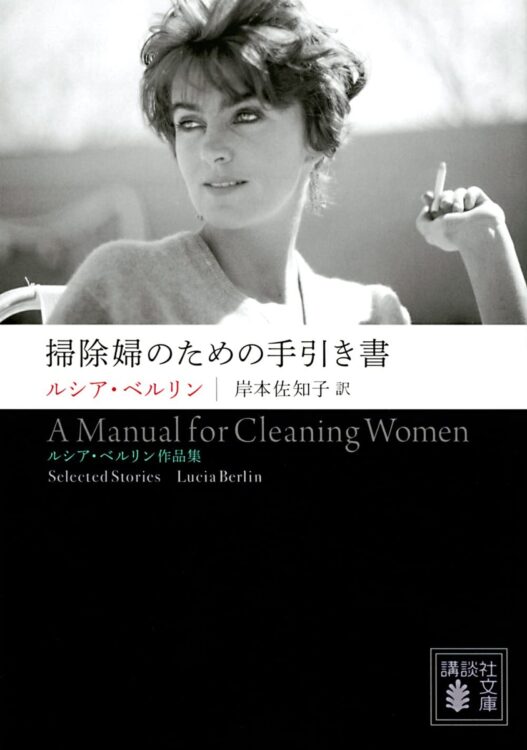 掃除婦のための手引き書

ルシア・ベルリン | 岸本佐知子 訳

A Manual for Cleaning Women

ルシア・ベルリン作品集

Selected Stories Lucia Berlin

講談社文庫